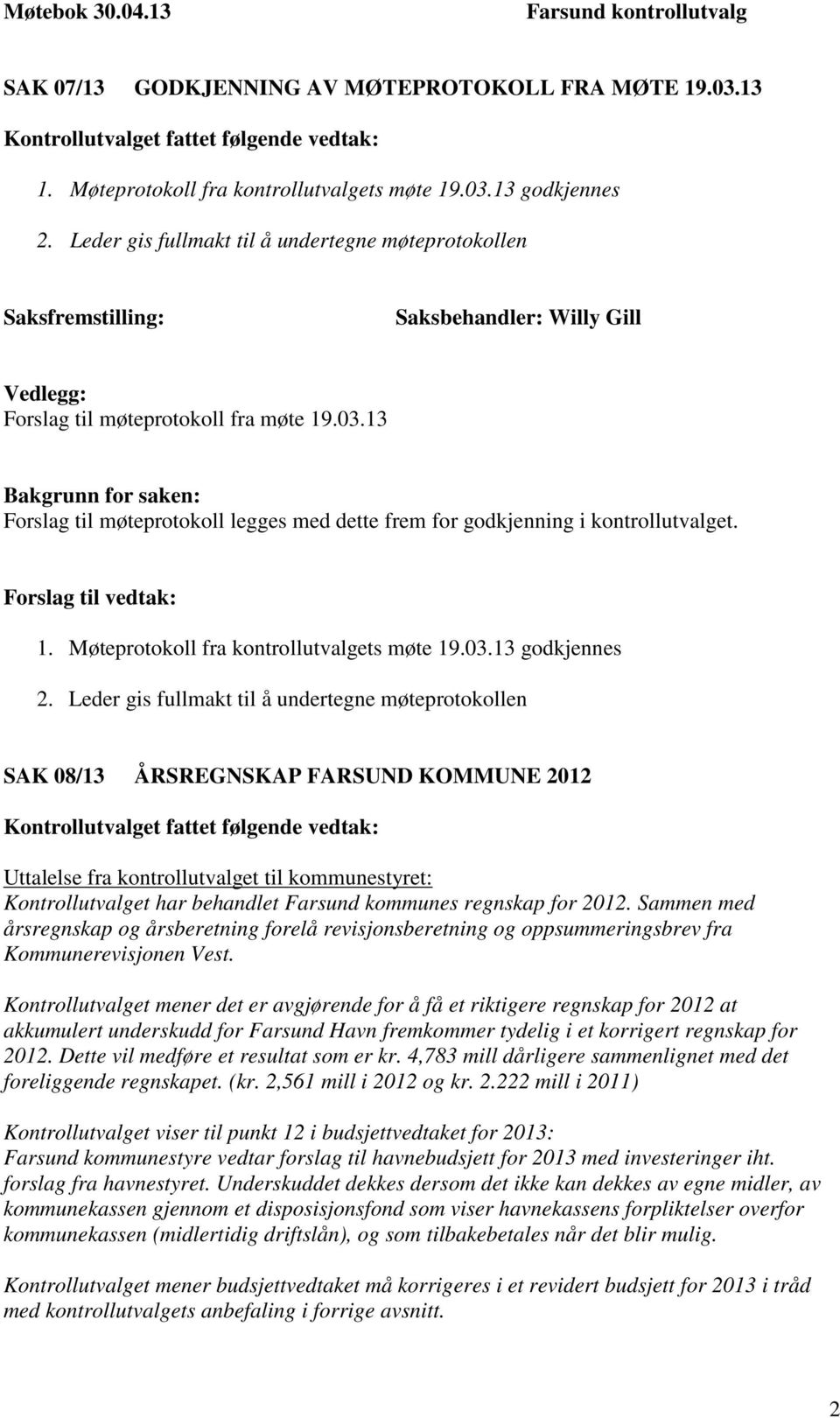 Møtebok 30.04.13 Farsund kontrollutvalg

SAK 07/13 GODKJENNING AV MØTEPROTOKOLL FRA MØTE 19.03.13

Kontrollutvalget fattet følgende vedtak:

1. Møteprotokoll fra kontrollutvalgets møte 19.03.13 godkjennes
2. Leder gis fullmakt til å undertegne møteprotokollen

Saksfremstilling: Saksbehandler: Willy Gill

Vedlegg:
Forslag til møteprotokoll fra møte 19.03.13

Bakgrunn for saken:
Forslag til møteprotokoll legges med dette frem for godkjenning i kontrollutvalget.

Forslag til vedtak:

1. Møteprotokoll fra kontrollutvalgets møte 19.03.13 godkjennes
2. Leder gis fullmakt til å undertegne møteprotokollen

SAK 08/13 ÅRSREGNSKAP FARSUND KOMMUNE 2012

Kontrollutvalget fattet følgende vedtak:

Uttalelse fra kontrollutvalget til kommunestyret:
Kontrollutvalget har behandlet Farsund kommunes regnskap for 2012. Sammen med årsregnskap og årsberetning forelå revisjonsberetning og oppsummeringsbrev fra Kommunerevisjonen Vest.

Kontrollutvalget mener det er avgjørende for å få et riktigere regnskap for 2012 at akkumulert underskudd for Farsund Havn fremkommer tydelig i et korrigert regnskap for 2012. Dette vil medføre et resultat som er kr. 4,783 mill dårligere sammenlignet med det foreliggende regnskapet. (kr. 2,561 mill i 2012 og kr. 2.222 mill i 2011)

Kontrollutvalget viser til punkt 12 i budsjettvedtaket for 2013:
Farsund kommunestyre vedtar forslag til havnebudsjett for 2013 med investeringer iht. forslag fra havnestyret. Underskuddet dekkes dersom det ikke kan dekkes av egne midler, av kommunekassen gjennom et disposisjonsfond som viser havnekassens forpliktelser overfor kommunekassen (midlertidig driftslån), og som tilbakebetales når det blir mulig.

Kontrollutvalget mener budsjettvedtaket må korrigeres i et revidert budsjett for 2013 i tråd med kontrollutvalgets anbefaling i forrige avsnitt.

2